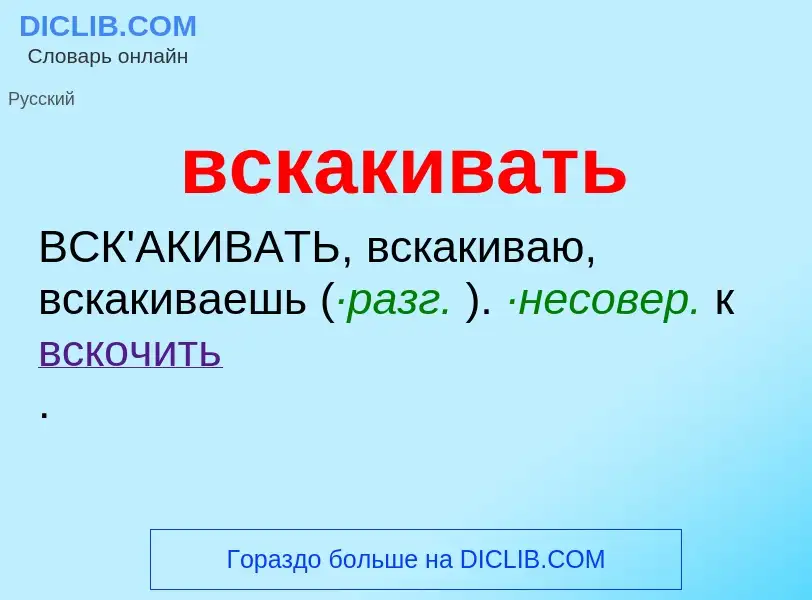 DICLIB.COM
Словарь онлайн

Русский

вскакивать

ВСК'АКИВАТЬ, вскакиваю, вскакиваешь (·разг. ). ·несовер. к вскочить
.

Гораздо больше на DICLIB.COM